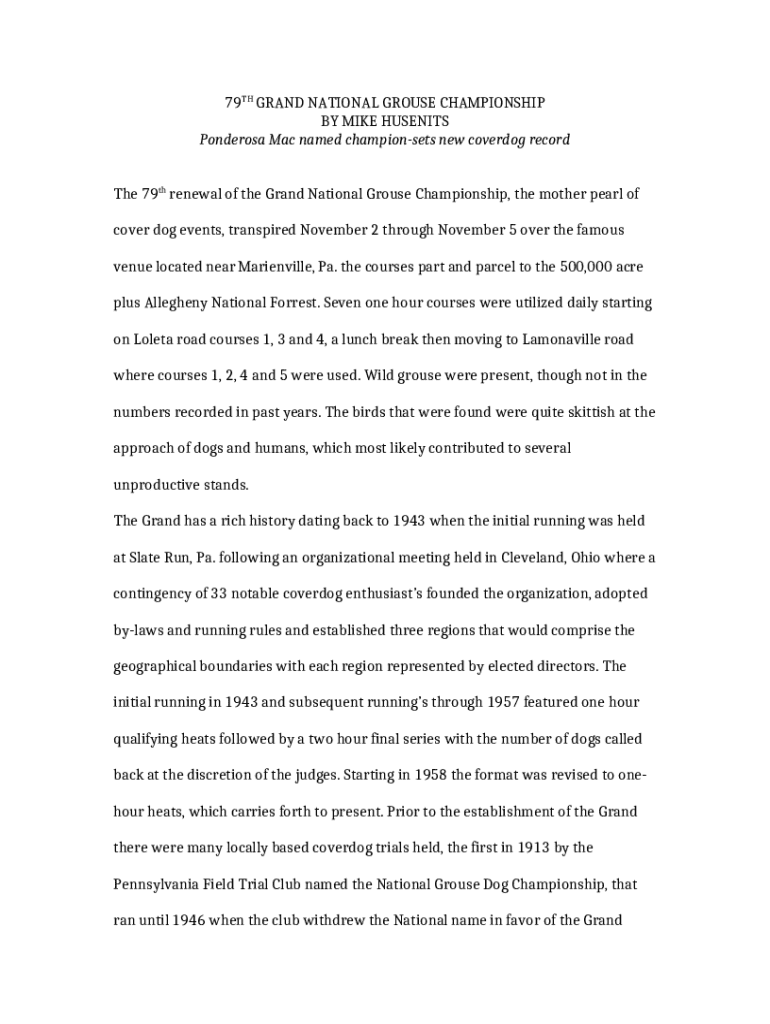 79$^{TH}$ GRAND NATIONAL GROUSE CHAMPIONSHIP
BY MIKE HUSENITS
Ponderosa Mac named champion-sets new coverdog record

The 79$^{th}$ renewal of the Grand National Grouse Championship, the mother pearl of cover dog events, transpired November 2 through November 5 over the famous venue located near Marienville, Pa. the courses part and parcel to the 500,000 acre plus Allegheny National Forrest. Seven one hour courses were utilized daily starting on Loleta road courses 1, 3 and 4, a lunch break then moving to Lamonaville road where courses 1, 2, 4 and 5 were used. Wild grouse were present, though not in the numbers recorded in past years. The birds that were found were quite skittish at the approach of dogs and humans, which most likely contributed to several unproductive stands.

The Grand has a rich history dating back to 1943 when the initial running was held at Slate Run, Pa. following an organizational meeting held in Cleveland, Ohio where a contingency of 33 notable coverdog enthusiast's founded the organization, adopted by-laws and running rules and established three regions that would comprise the geographical boundaries with each region represented by elected directors. The initial running in 1943 and subsequent running's through 1957 featured one hour qualifying heats followed by a two hour final series with the number of dogs called back at the discretion of the judges. Starting in 1958 the format was revised to one-hour heats, which carries forth to present. Prior to the establishment of the Grand there were many locally based coverdog trials held, the first in 1913 by the Pennsylvania Field Trial Club named the National Grouse Dog Championship, that ran until 1946 when the club withdrew the National name in favor of the Grand